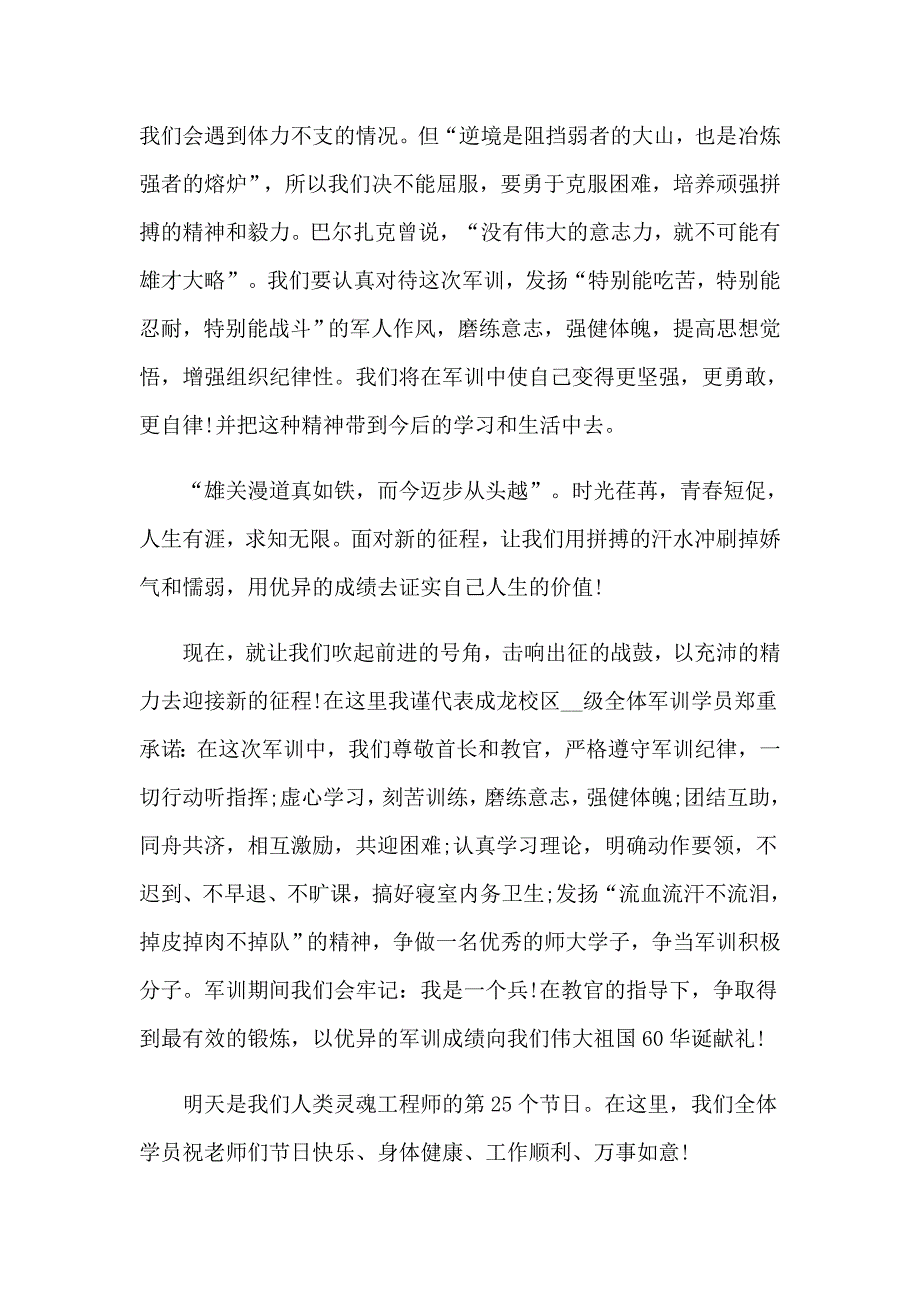 我们会遇到体力不支的情况。但“逆境是阻挡弱者的大山，也是冶炼强者的熔炉”，所以我们决不能屈服，要勇于克服困难，培养顽强拼搏的精神和毅力。巴尔扎克曾说，“没有伟大的意志力，就不可能有雄才大略”。我们要认真对待这次军训，发扬“特别能吃苦，特别能忍耐，特别能战斗”的军人作风，磨练意志，强健体魄，提高思想觉悟，增强组织纪律性。我们将在军训中使自己变得更坚强，更勇敢，更自律!并把这种精神带到今后的学习和生活中去。

“雄关漫道真如铁，而今迈步从头越”。时光荏苒，青春短促，人生有涯，求知无限。面对新的征程，让我们用拼搏的汗水冲刷掉娇气和懦弱，用优异的成绩去证实自己人生的价值!

现在，就让我们吹起前进的号角，击响出征的战鼓，以充沛的精力去迎接新的征程!在这里我谨代表成龙校区__级全体军训学员郑重承诺:在这次军训中，我们尊敬首长和教官，严格遵守军训纪律，一切行动听指挥;虚心学习，刻苦训练，磨练意志，强健体魄;团结互助，同舟共济，相互激励，共迎困难;认真学习理论，明确动作要领，不迟到、不早退、不旷课，搞好寝室内务卫生;发扬“流血流汗不流泪，掉皮掉肉不掉队”的精神，争做一名优秀的师大学子，争当军训积极分子。军训期间我们会牢记:我是一个兵!在教官的指导下，争取得到最有效的锻炼，以优异的军训成绩向我们伟大祖国60华诞献礼!

明天是我们人类灵魂工程师的第25个节日。在这里，我们全体学员祝老师们节日快乐、身体健康、工作顺利、万事如意!